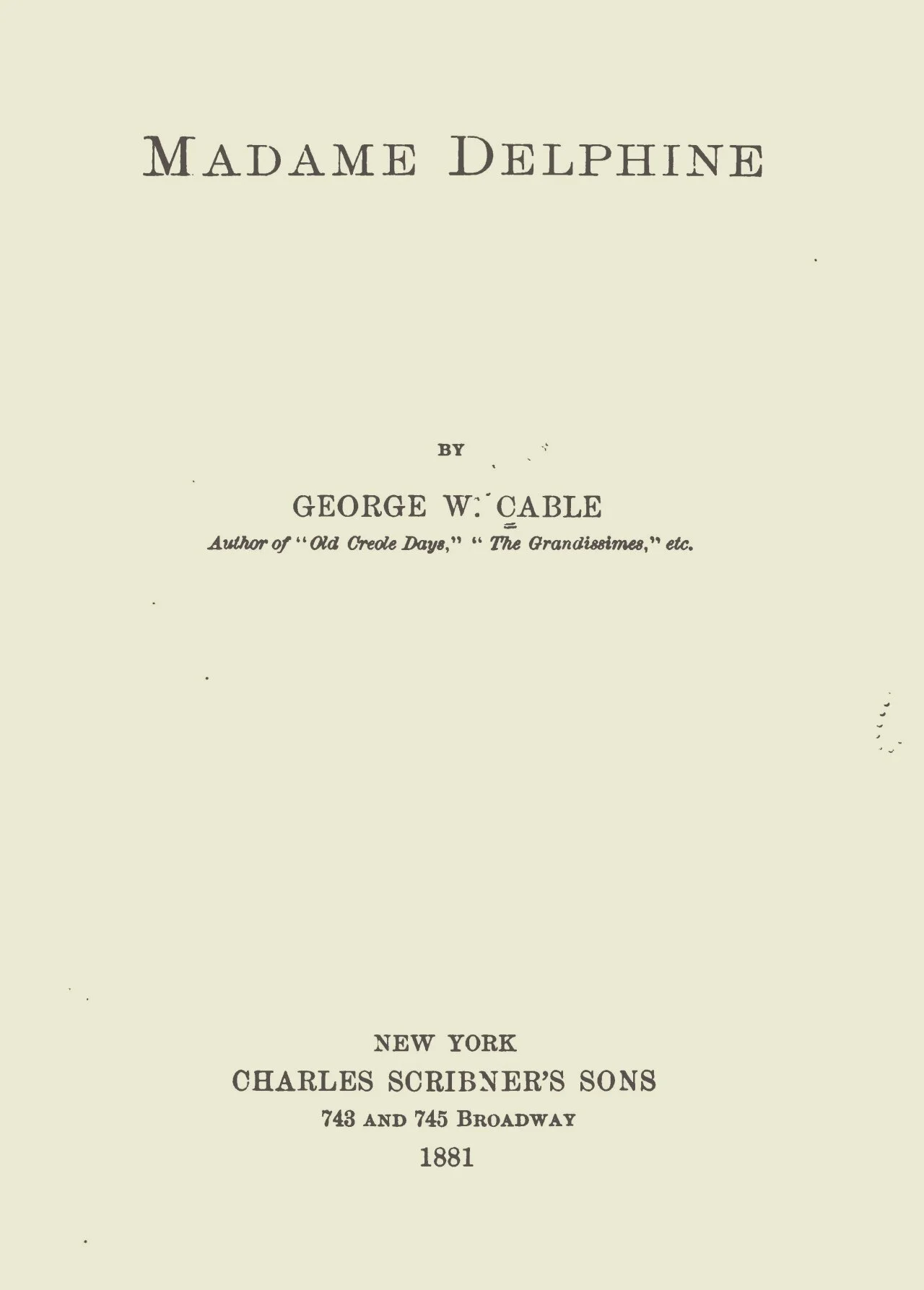 MADAME DELPHINE

BY

GEORGE W. CABLE
Author of "Old Creole Days," "The Grandissimes," etc.

NEW YORK
CHARLES SCRIBNER'S SONS
743 AND 745 BROADWAY
1881